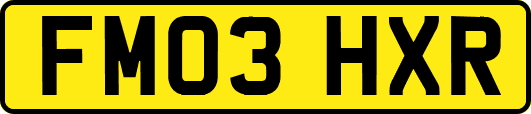 FM03 HXR